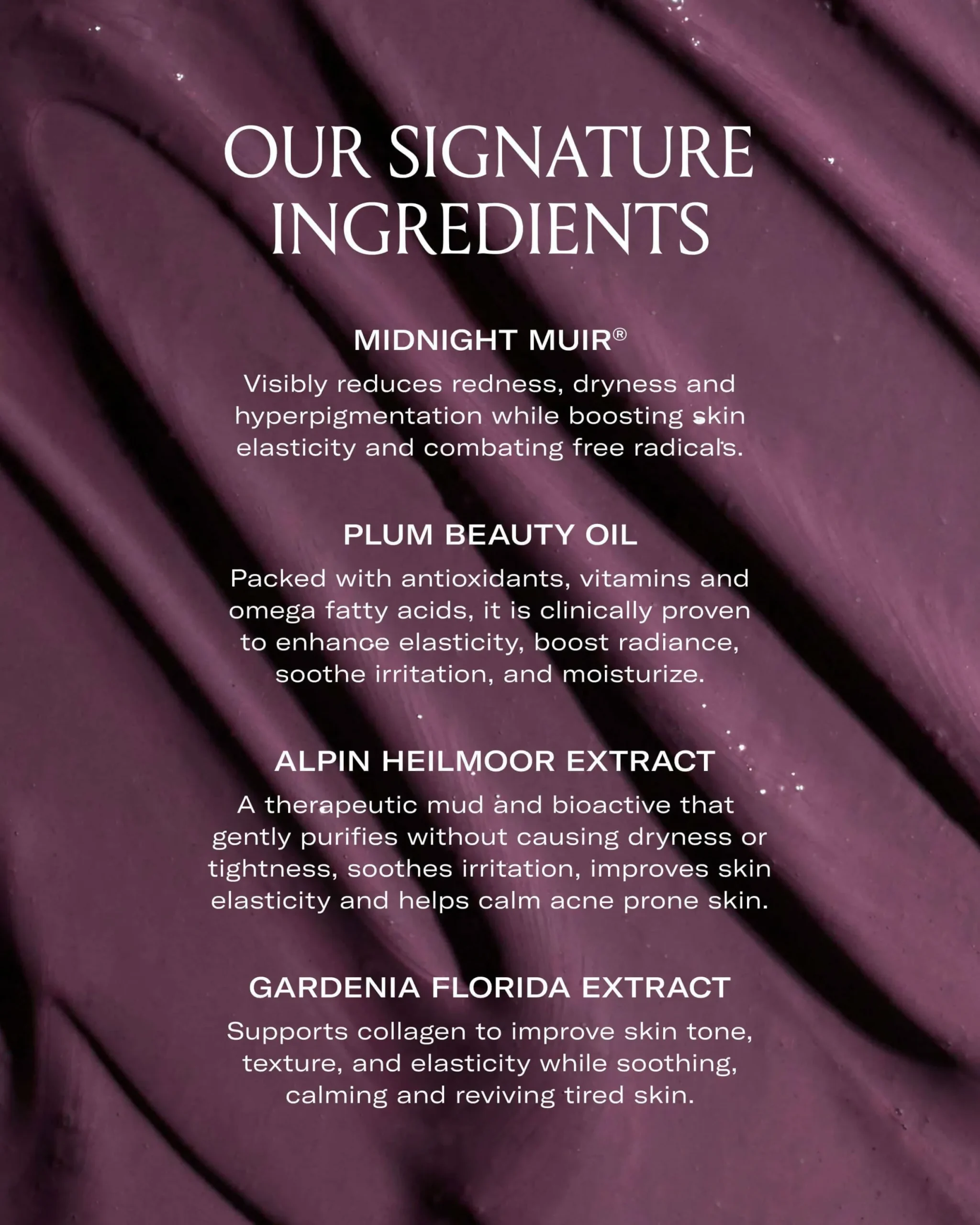 OUR SIGNATURE INGREDIENTS

MIDNIGHT MUIR®

Visibly reduces redness, dryness and hyperpigmentation while boosting skin elasticity and combating free radicals.

PLUM BEAUTY OIL

Packed with antioxidants, vitamins and omega fatty acids, it is clinically proven to enhance elasticity, boost radiance, soothe irritation, and moisturize.

ALPIN HEILMOOR EXTRACT

A therapeutic mud and bioactive that gently purifies without causing dryness or tightness, soothes irritation, improves skin elasticity and helps calm acne prone skin.

GARDENIA FLORIDA EXTRACT

Supports collagen to improve skin tone, texture, and elasticity while soothing, calming and reviving tired skin.